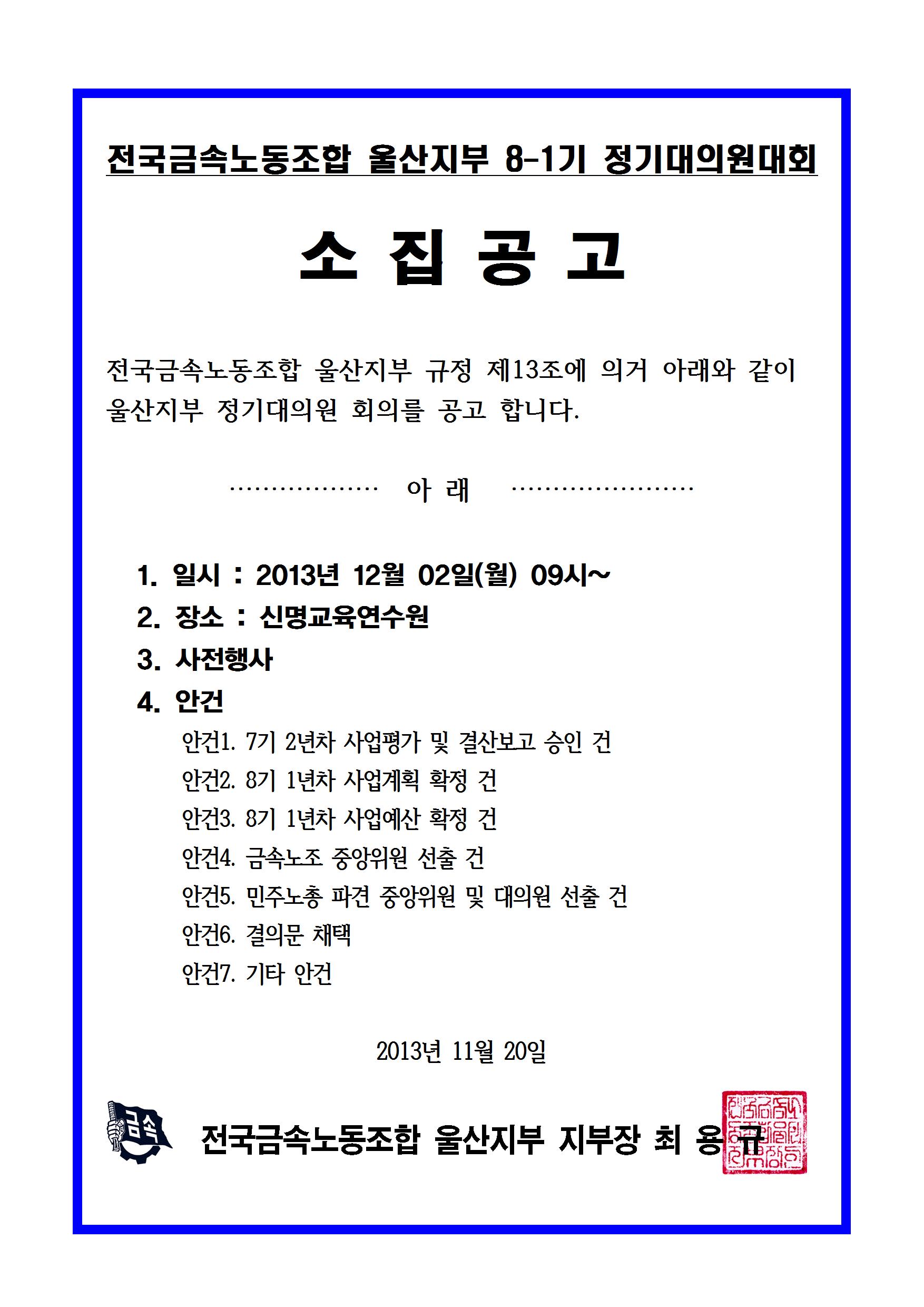 전국금속노동조합 울산지부 8-1기 정기대의원대회

소 집 공 고

전국금속노동조합 울산지부 규정 제13조에 의거 아래와 같이 울산지부 정기대의원 회의를 공고 합니다.

아 래

1. 일시 : 2013년 12월 02일(월) 09시~
2. 장소 : 신명교육연수원
3. 사전행사
4. 안건
안건1. 7기 2년차 사업평가 및 결산보고 승인 건
안건2. 8기 1년차 사업계획 확정 건
안건3. 8기 1년차 사업예산 확정 건
안건4. 금속노조 중앙위원 선출 건
안건5. 민주노총 파견 중앙위원 및 대의원 선출 건
안건6. 결의문 채택
안건7. 기타 안건

2013년 11월 20일

금속

전국금속노동조합 울산지부 지부장 최 용 규